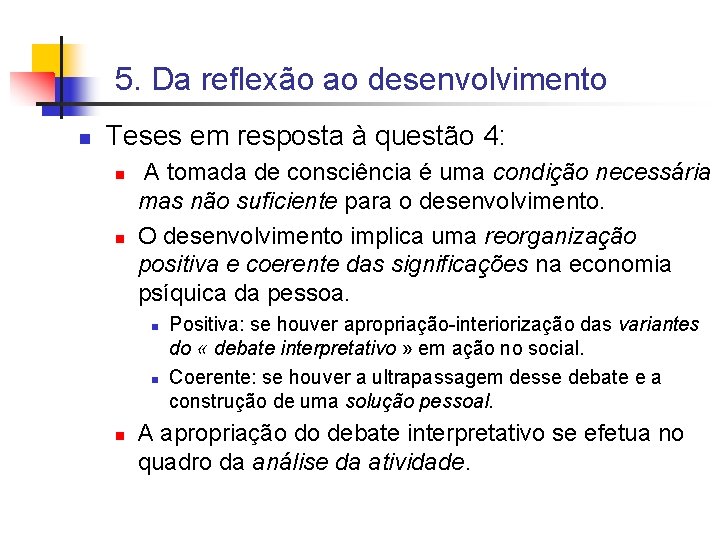 5. Da reflexão ao desenvolvimento

Teses em resposta à questão 4:

A tomada de consciência é uma condição necessária mas não suficiente para o desenvolvimento.

O desenvolvimento implica uma reorganização positiva e coerente das significações na economia psíquica da pessoa.

Positiva: se houver apropriação-interiorização das variantes do « debate interpretativo » em ação no social.

Coerente: se houver a ultrapassagem desse debate e a construção de uma solução pessoal.

A apropriação do debate interpretativo se efetua no quadro da análise da atividade.